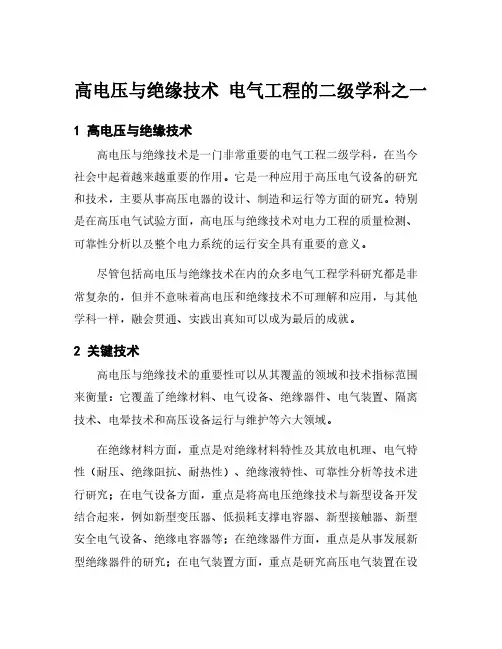 高电压与绝缘技术 电气工程的二级学科之一

1 高电压与绝缘技术

高电压与绝缘技术是一门非常重要的电气工程二级学科，在当今社会中起着越来越重要的作用。它是一种应用于高压电气设备的研究和技术，主要从事高压电器的设计、制造和运行等方面的研究。特别是在高压电气试验方面，高电压与绝缘技术对电力工程的质量检测、可靠性分析以及整个电力系统的运行安全具有重要的意义。

尽管包括高电压与绝缘技术在内的众多电气工程学科研究都是非常复杂的，但并不意味着高电压和绝缘技术不可理解和应用，与其他学科一样，融会贯通、实践出真知可以成为最后的成就。

2 关键技术

高电压与绝缘技术的重要性可以从其覆盖的领域和技术指标范围来衡量：它覆盖了绝缘材料、电气设备、绝缘器件、电气装置、隔离技术、电晕技术和高压设备运行与维护等六大领域。

在绝缘材料方面，重点是对绝缘材料特性及其放电机理、电气特性（耐压、绝缘阻抗、耐热性）、绝缘液特性、可靠性分析等技术进行研究；在电气设备方面，重点是将高电压绝缘技术与新型设备开发结合起来，例如新型变压器、低损耗支撑电容器、新型接触器、新型安全电气设备、绝缘电容器等；在绝缘器件方面，重点是从事发展新型绝缘器件的研究；在电气装置方面，重点是研究高压电气装置在设